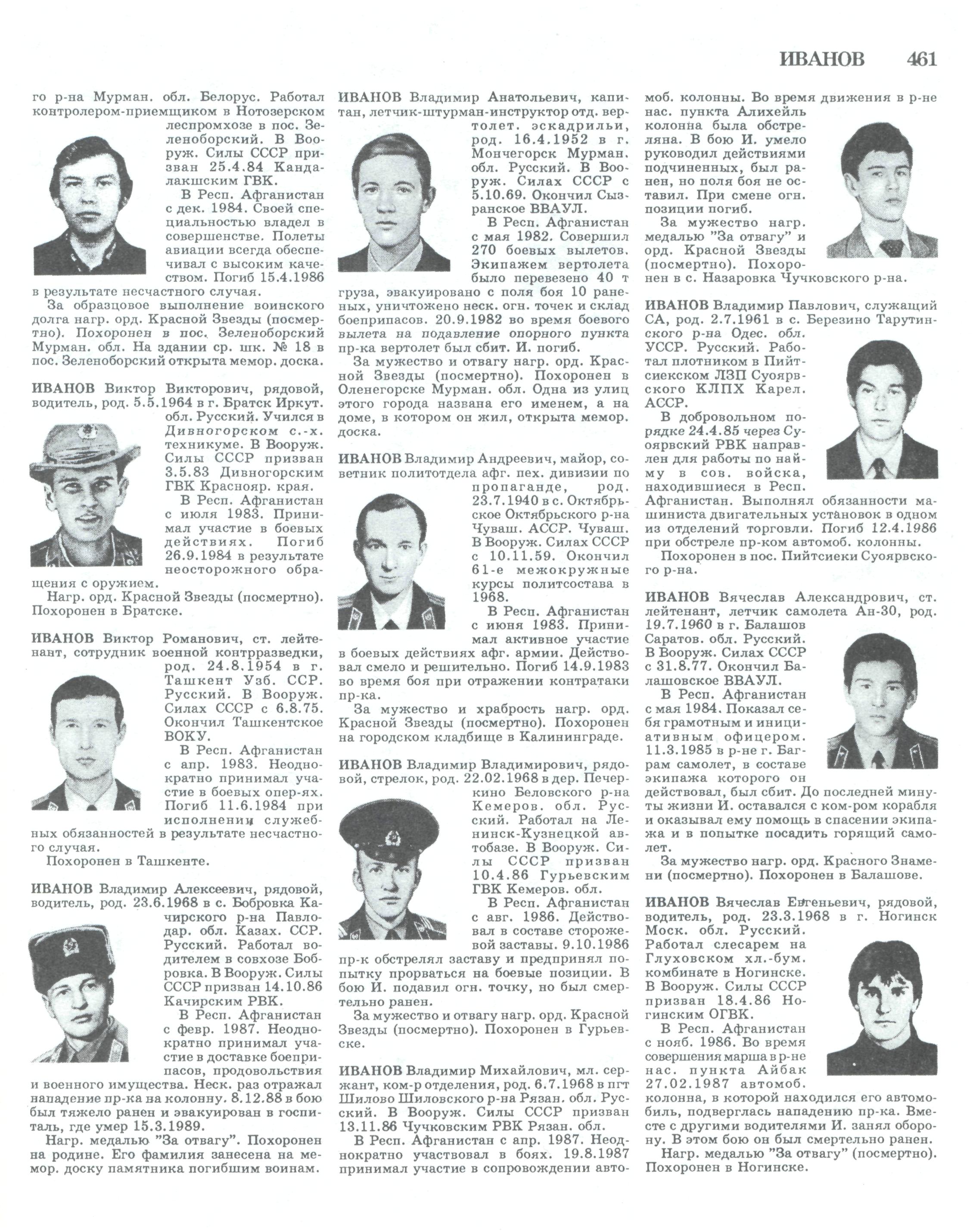 ИВАНОВ 461

го р-на Мурман. обл. Белорус. Работал контролером-приемщиком в Нотозерском леспромхозе в пос. Зеленоборский. В Вооруж. Силы СССР призван 25.4.84 Кандалакшским ГВК.

В Респ. Афганистан с дек. 1984. Своей специальностью владел в совершенстве. Полеты авиации всегда обеспечивал с высоким качеством. Погиб 15.4.1986 в результате несчастного случая.

За образцовое выполнение воинского долга нагр. орд. Красной Звезды (посмертно). Похоронен в пос. Зеленоборский Мурман. обл. На здании ср. шк. № 18 в пос. Зеленоборский открыта мемор. доска.

ИВАНОВ Виктор Викторович, рядовой, водитель, род. 5.5.1964 в г. Братск Иркут. обл. Русский. Учился в Дивногорском с.-х. техникуме. В Вооруж. Силы СССР призван 3.5.83 Дивногорским ГВК Краснояр. края.

В Респ. Афганистан с июля 1983. Принимал участие в боевых действиях. Погиб 26.9.1984 в результате неосторожного обращения с оружием.

Нагр. орд. Красной Звезды (посмертно). Похоронен в Братске.

ИВАНОВ Виктор Романович, ст. лейтенант, сотрудник военной контрразведки, род. 24.8.1954 в г. Ташкент Узб. ССР. Русский. В Вооруж. Силах СССР с 6.8.75. Окончил Ташкентское ВОКУ.

В Респ. Афганистан с апр. 1983. Неоднократно принимал участие в боевых опер-ях. Погиб 11.6.1984 при исполнении служебных обязанностей в результате несчастного случая.

Похоронен в Ташкенте.

ИВАНОВ Владимир Алексеевич, рядовой, водитель, род. 23.6.1968 в с. Бобровка Качирского р-на Павлодар. обл. Казах. ССР. Русский. Работал водителем в совхозе Бобровка. В Вооруж. Силы СССР призван 14.10.86 Качирским РВК.

В Респ. Афганистан с февр. 1987. Неоднократно принимал участие в доставке боеприпасов, продовольствия и военного имущества. Неск. раз отражал нападение пр-ка на колонну. 8.12.88 в бою был тяжело ранен и эвакуирован в госпиталь, где умер 15.3.1989.

Нагр. медалью "За отвагу". Похоронен на родине. Его фамилия занесена на мемор. доску памятника погибшим воинам.

ИВАНОВ Владимир Анатольевич, капитан, летчик-штурман-инструктор отд. вертолет. эскадрильи, род. 16.4.1952 в г. Мончегорск Мурман. обл. Русский. В Вооруж. Силах СССР с 5.10.69. Окончил Сызранское ВВАУЛ.

В Респ. Афганистан с мая 1982. Совершил 270 боевых вылетов. Экипажем вертолета было перевезено 40 т груза, эвакуировано с поля боя 10 раненых, уничтожено неск. огн. точек и склад боеприпасов. 20.9.1982 во время боевого вылета на подавление опорного пункта пр-ка вертолет был сбит. И. погиб.

За мужество и отвагу нагр. орд. Красной Звезды (посмертно). Похоронен в Оленегорске Мурман. обл. Одна из улиц этого города названа его именем, а на доме, в котором он жил, открыта мемор. доска.

ИВАНОВ Владимир Андреевич, майор, советник политотдела афг. пех. дивизии по пропаганде, род. 23.7.1940 в с. Октябрьское Октябрьского р-на Чуваш. АССР. Чуваш. В Вооруж. Силах СССР с 10.11.59. Окончил 61-е межокружные курсы политсостава в 1968.

В Респ. Афганистан с июня 1983. Принимал активное участие в боевых действиях афг. армии. Действовал смело и решительно. Погиб 14.9.1983 во время боя при отражении контратаки пр-ка.

За мужество и храбрость нагр. орд. Красной Звезды (посмертно). Похоронен на городском кладбище в Калининграде.

ИВАНОВ Владимир Владимирович, рядовой, стрелок, род. 22.02.1968 в дер. Печеркино Беловского р-на Кемеров. обл. Русский. Работал на Ленинск-Кузнецкой автобазе. В Вооруж. Силы СССР призван 10.4.86 Гурьевским ГВК Кемеров. обл.

В Респ. Афганистан с авг. 1986. Действовал в составе сторожевой заставы. 9.10.1986 пр-к обстрелял заставу и предпринял попытку прорваться на боевые позиции. В бою И. подавил огн. точку, но был смертельно ранен.

За мужество и отвагу нагр. орд. Красной Звезды (посмертно). Похоронен в Гурьевске.

ИВАНОВ Владимир Михайлович, мл. сержант, ком-р отделения, род. 6.7.1968 в пгт Шилово Шиловского р-на Рязан. обл. Русский. В Вооруж. Силы СССР призван 13.11.86 Чучковским РВК Рязан. обл.

В Респ. Афганистан с апр. 1987. Неоднократно участвовал в боях. 19.8.1987 принимал участие в сопровождении автомоб. колонны. Во время движения в р-не нас. пункта Алихейль колонна была обстреляна. В бою И. умело руководил действиями подчиненных, был ранен, но поля боя не оставил. При смене огн. позиции погиб.

За мужество нагр. медалью "За отвагу" и орд. Красной Звезды (посмертно). Похоронен в с. Назаровка Чучковского р-на.

ИВАНОВ Владимир Павлович, служащий СА, род. 2.7.1961 в с. Березино Тарутинского р-на Одес. обл. УССР. Русский. Работал плотником в Пийтсиекском ЛЗП Суоярвского КЛПХ Карел. АССР.

В добровольном порядке 24.4.85 через Суоярвский РВК направлен для работы по найму в сов. войска, находившиеся в Респ. Афганистан. Выполнял обязанности машиниста двигательных установок в одном из отделений торговли. Погиб 12.4.1986 при обстреле пр-ком автомоб. колонны.

Похоронен в пос. Пийтсиеки Суоярвского р-на.

ИВАНОВ Вячеслав Александрович, ст. лейтенант, летчик самолета Ан-30, род. 19.7.1960 в г. Балашов Саратов. обл. Русский. В Вооруж. Силах СССР с 31.8.77. Окончил Балашовское ВВАУЛ.

В Респ. Афганистан с мая 1984. Показал себя грамотным и инициативным офицером. 11.3.1985 в р-не г. Баграм самолет, в составе экипажа которого он действовал, был сбит. До последней минуты жизни И. оставался с ком-ром корабля и оказывал ему помощь в спасении экипажа и в попытке посадить горящий самолет.

За мужество нагр. орд. Красного Знамени (посмертно). Похоронен в Балашове.

ИВАНОВ Вячеслав Евгеньевич, рядовой, водитель, род. 23.3.1968 в г. Ногинск Моск. обл. Русский. Работал слесарем на Глуховском хл.-бум. комбинате в Ногинске. В Вооруж. Силы СССР призван 18.4.86 Ногинским ОГВК.

В Респ. Афганистан с нояб. 1986. Во время совершения марша в р-не нас. пункта Айбак 27.02.1987 автомоб. колонна, в которой находился его автомобиль, подверглась нападению пр-ка. Вместе с другими водителями И. занял оборону. В этом бою он был смертельно ранен.

Нагр. медалью "За отвагу" (посмертно). Похоронен в Ногинске.